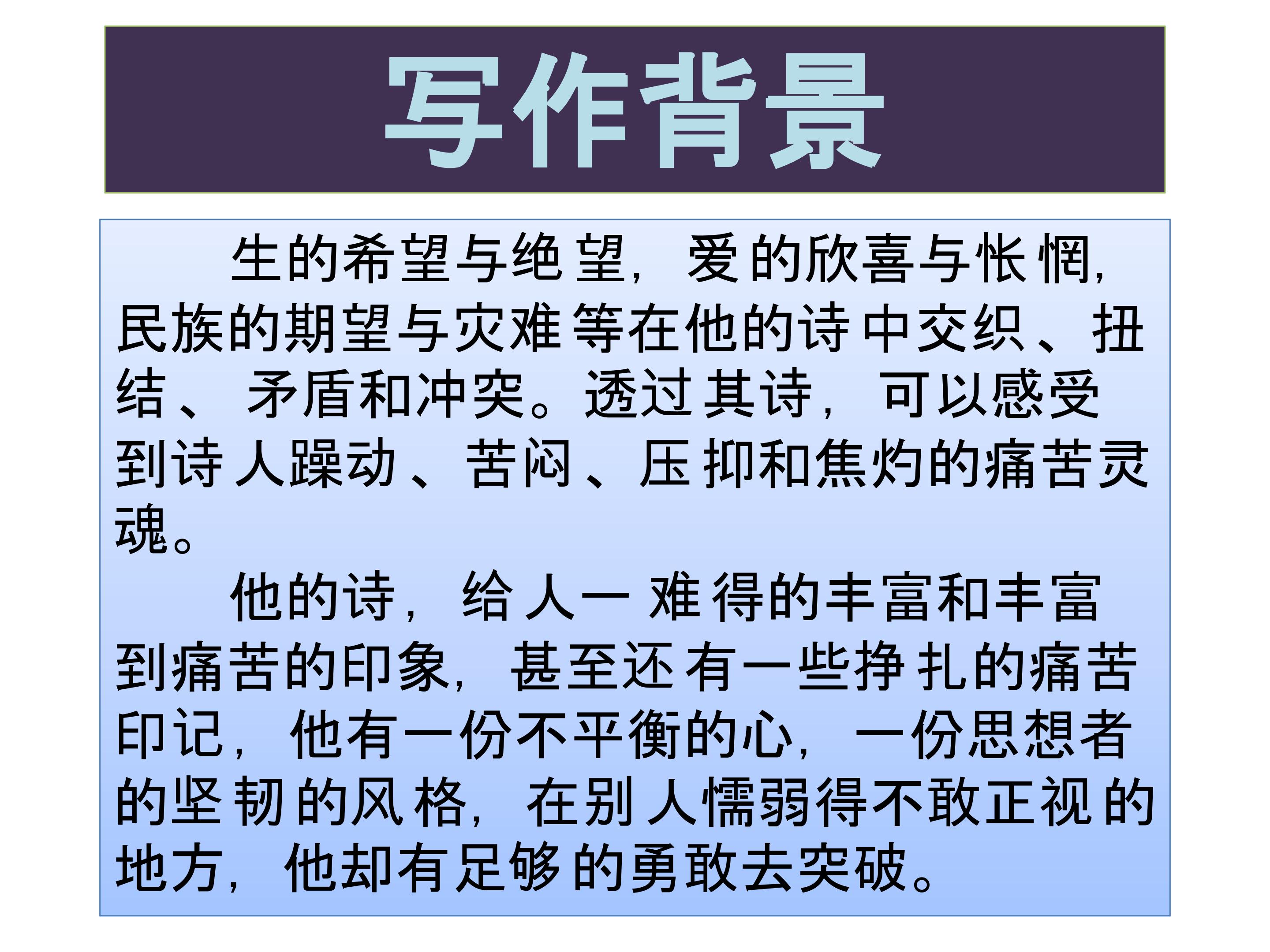 写作背景

生的希望与绝望，爱的欣喜与怅惘，民族的期望与灾难等在他的诗中交织、扭结、矛盾和冲突。透过其诗，可以感受到诗人躁动、苦闷、压抑和焦灼的痛苦灵魂。

他的诗，给人一难得的丰富和丰富到痛苦的印象，甚至还有一些挣扎的痛苦印记，他有一份不平衡的心，一份思想者的坚韧的风格，在别人懦弱得不敢正视的地方，他却有足够的勇敢去突破。